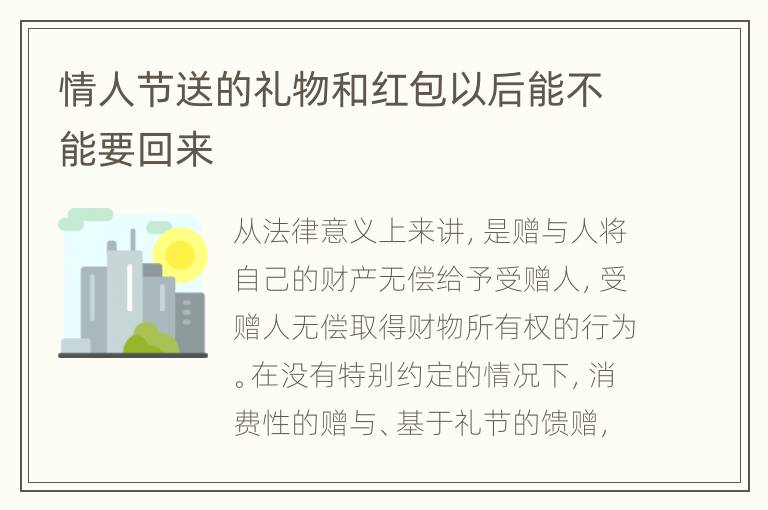 情人节送的礼物和红包以后能不能要回来

从法律意义上来讲，是赠与人将自己的财产无偿给予受赠人，受赠人无偿取得财物所有权的行为。在没有特别约定的情况下，消费性的赠与、基于礼节的馈赠，